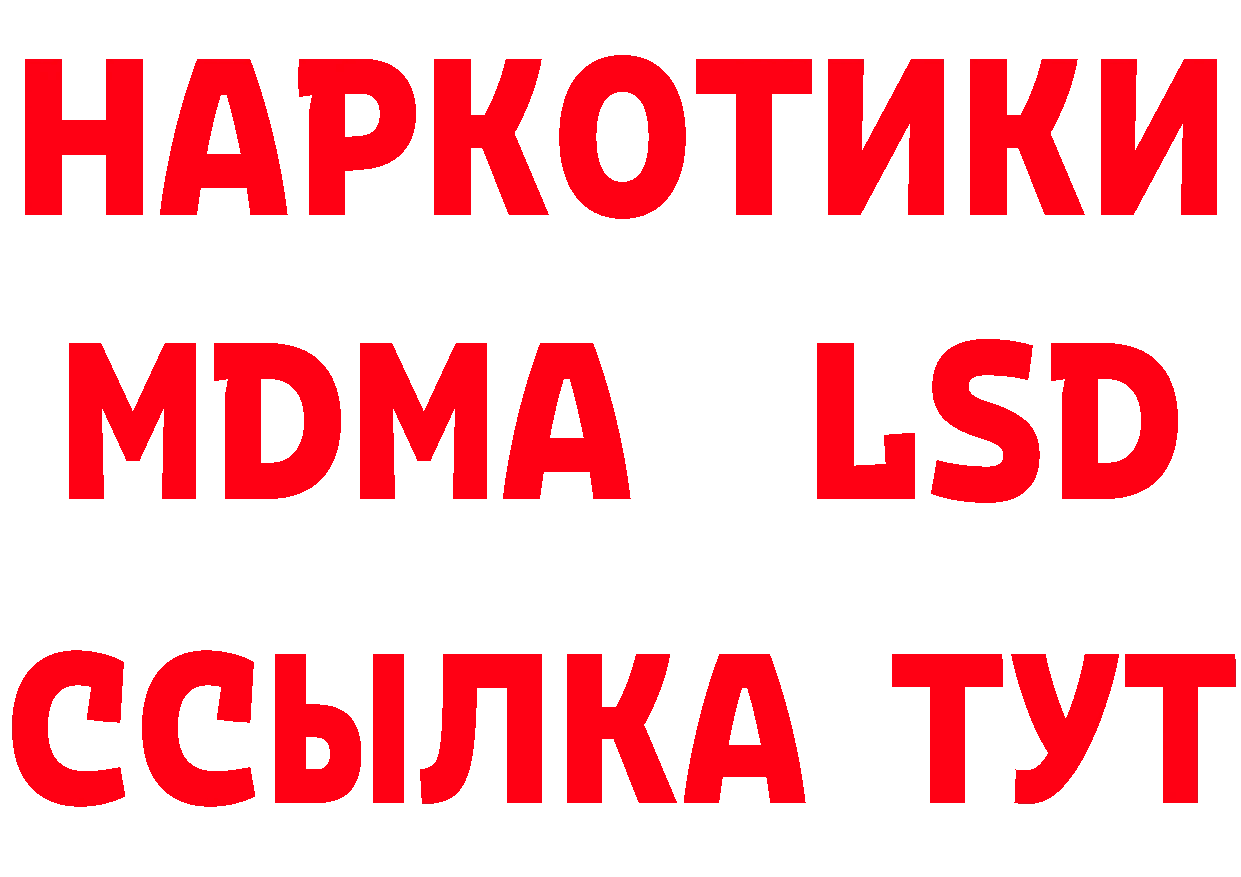 НАРКОТИКИ
MDMA LSD
ССЫЛКА ТУТ